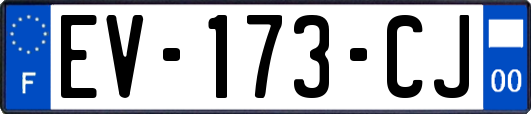 F

EV-173-CJ

00